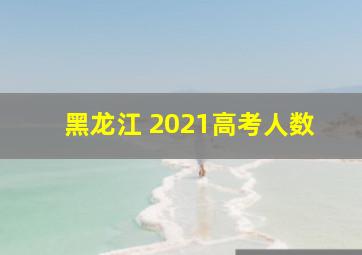 黑龙江 2021高考人数